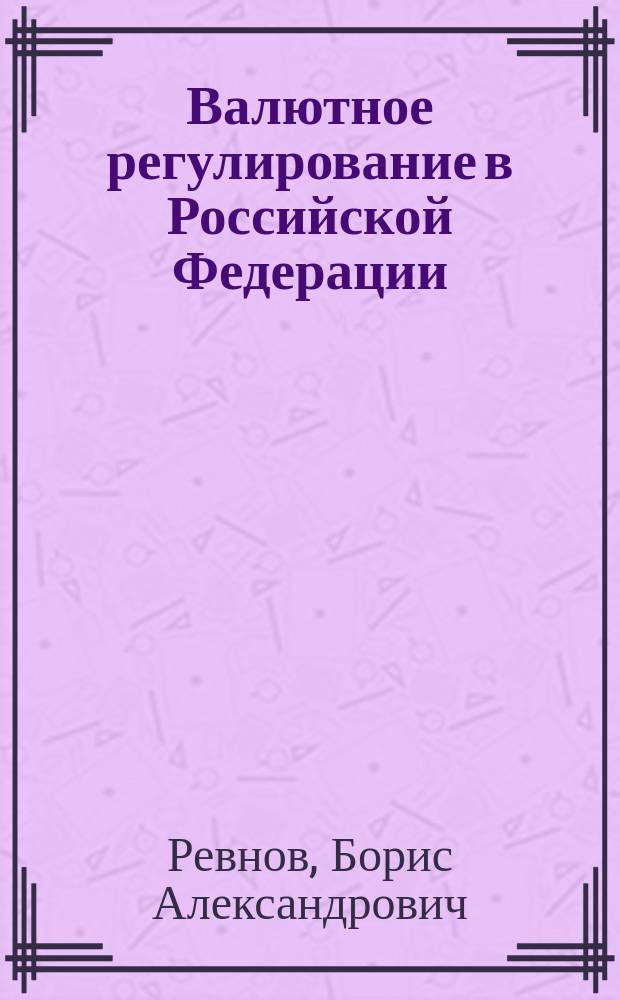 Валютное регулирование в Российской Федерации

Ревнов, Борис Александрович